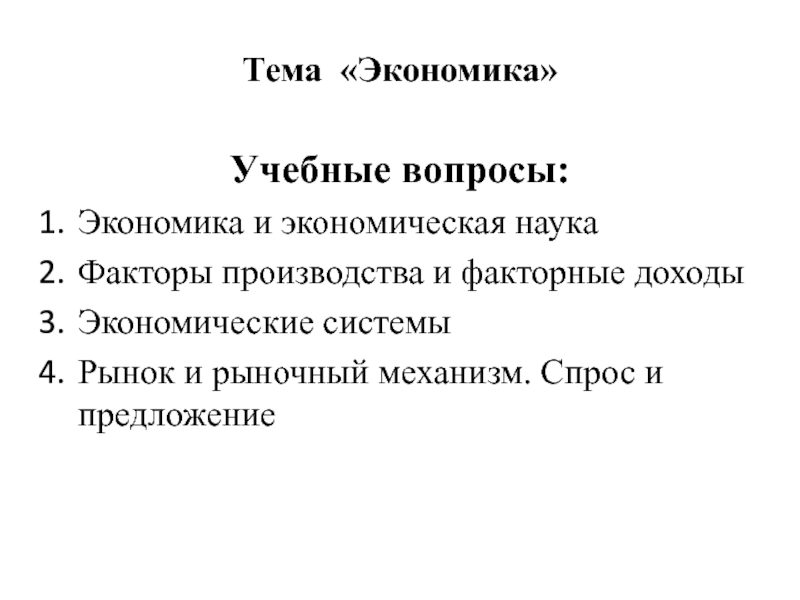 Тема «Экономика»

Учебные вопросы:

1. Экономика и экономическая наука
2. Факторы производства и факторные доходы
3. Экономические системы
4. Рынок и рыночный механизм. Спрос и предложение